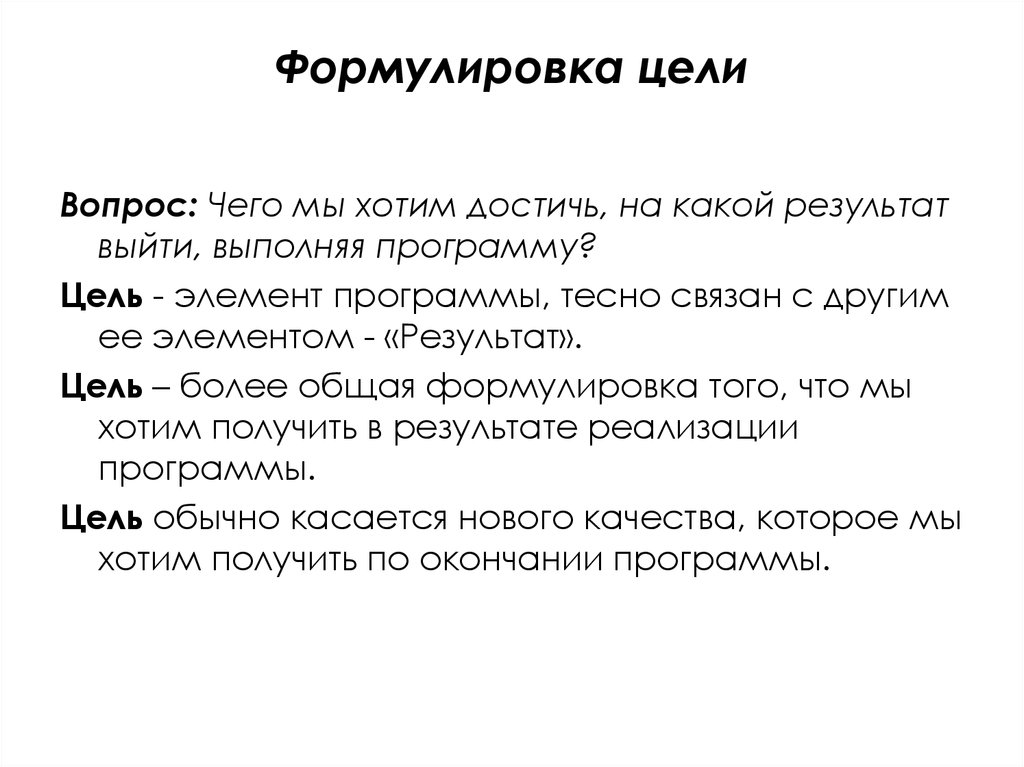 Формулировка цели

Вопрос: Чего мы хотим достичь, на какой результат выйти, выполняя программу?

Цель - элемент программы, тесно связан с другим ее элементом - «Результат».

Цель – более общая формулировка того, что мы хотим получить в результате реализации программы.

Цель обычно касается нового качества, которое мы хотим получить по окончании программы.